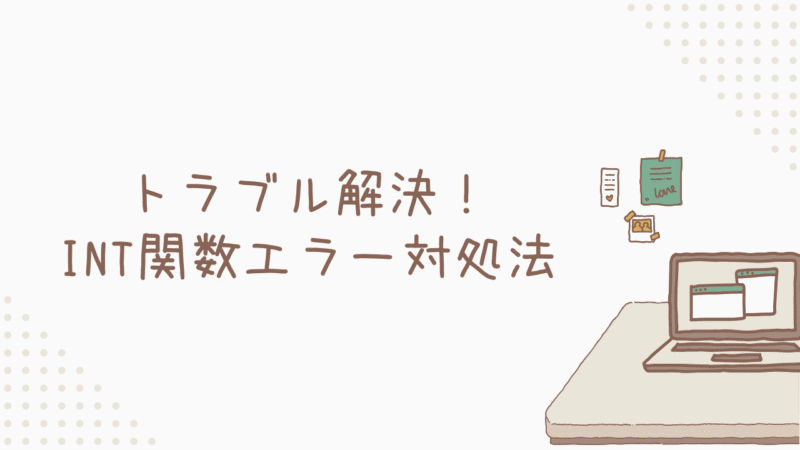 トラブル解決！
INT関数エラー対処法

love